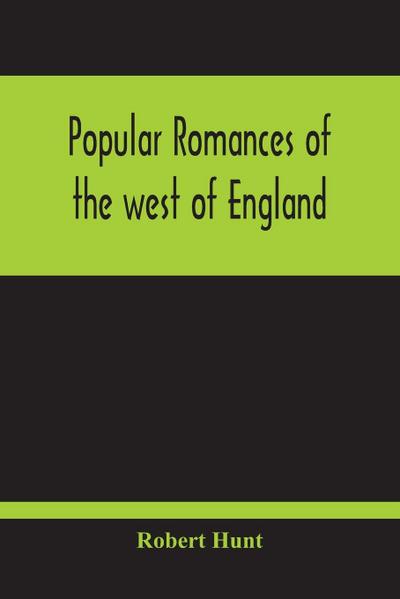 Popular Romances of the west of England

Robert Hunt